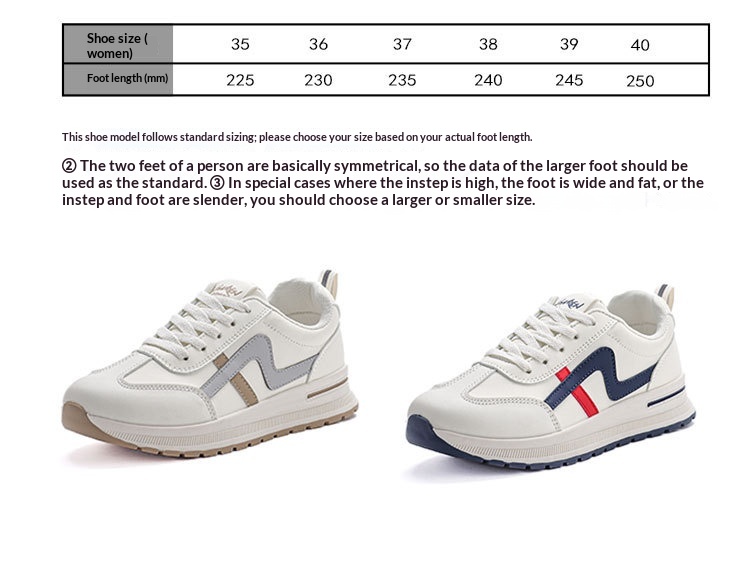 | Shoe size ( women) | 35 | 36 | 37 | 38 | 39 | 40 |
|---|---|---|---|---|---|---|
| Foot length (mm) | 225 | 230 | 235 | 240 | 245 | 250 |

This shoe model follows standard sizing; please choose your size based on your actual foot length.

② The two feet of a person are basically symmetrical, so the data of the larger foot should be used as the standard. ③ In special cases where the instep is high, the foot is wide and fat, or the instep and foot are slender, you should choose a larger or smaller size.